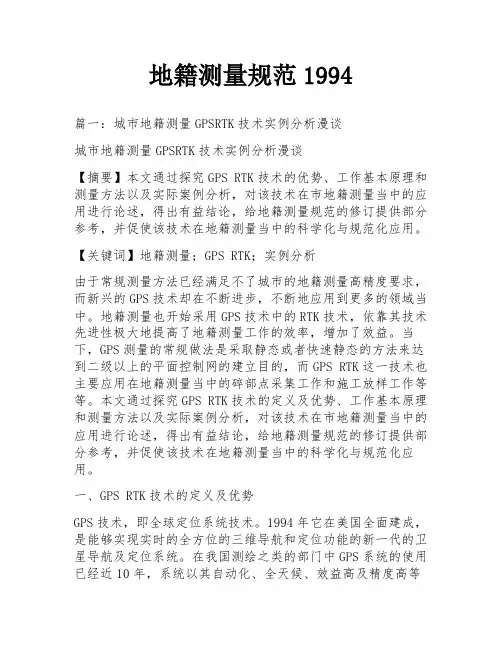 地籍测量规范 1994

篇一：城市地籍测量 GPSRTK 技术实例分析漫谈

城市地籍测量 GPSRTK 技术实例分析漫谈

【摘要】本文通过探究 GPS RTK 技术的优势、工作基本原理和测量方法以及实际案例分析，对该技术在市地籍测量当中的应用进行论述，得出有益结论，给地籍测量规范的修订提供部分参考，并促使该技术在地籍测量当中的科学化与规范化应用。

【关键词】地籍测量；GPS RTK；实例分析

由于常规测量方法已经满足不了城市的地籍测量高精度要求，而新兴的 GPS 技术却在不断进步，不断地应用到更多的领域当中。地籍测量也开始采用 GPS 技术中的 RTK 技术，依靠其技术先进性极大地提高了地籍测量工作的效率，增加了效益。当下，GPS 测量的常规做法是采取静态或者快速静态的方法来达到二级以上的平面控制网的建立目的，而 GPS RTK 这一技术也主要应用在地籍测量当中的碎部点采集工作和施工放样工作等等。本文通过探究 GPS RTK 技术的定义及优势、工作基本原理和测量方法以及实际案例分析，对该技术在市地籍测量当中的应用进行论述，得出有益结论，给地籍测量规范的修订提供部分参考，并促使该技术在地籍测量当中的科学化与规范化应用。

一、GPS RTK 技术的定义及优势

GPS 技术，即全球定位系统技术。1994 年它在美国全面建成，是能够实现实时的全方位的三维导航和定位功能的新一代的卫星导航及定位系统。在我国测绘之类的部门中 GPS 系统的使用已经近 10 年，系统以其自动化、全天候、效益高及精度高等